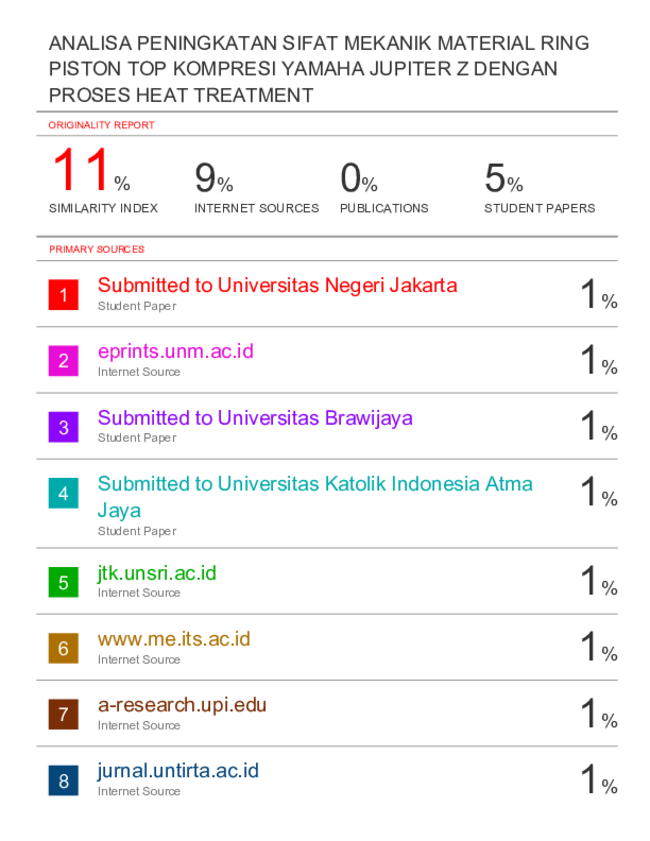 ANALISA PENINGKATAN SIFAT MEKANIK MATERIAL RING PISTON TOP KOMPRESI YAMAHA JUPITER Z DENGAN PROSES HEAT TREATMENT

ORIGINALITY REPORT

11% SIMILARITY INDEX

9% INTERNET SOURCES

0% PUBLICATIONS

5% STUDENT PAPERS

PRIMARY SOURCES

1 Submitted to Universitas Negeri Jakarta
Student Paper
1%

2 eprints.unm.ac.id
Internet Source
1%

3 Submitted to Universitas Brawijaya
Student Paper
1%

4 Submitted to Universitas Katolik Indonesia Atma Jaya
Student Paper
1%

5 jtk.unsri.ac.id
Internet Source
1%

6 www.me.its.ac.id
Internet Source
1%

7 a-research.upi.edu
Internet Source
1%

8 jurnal.untirta.ac.id
Internet Source
1%